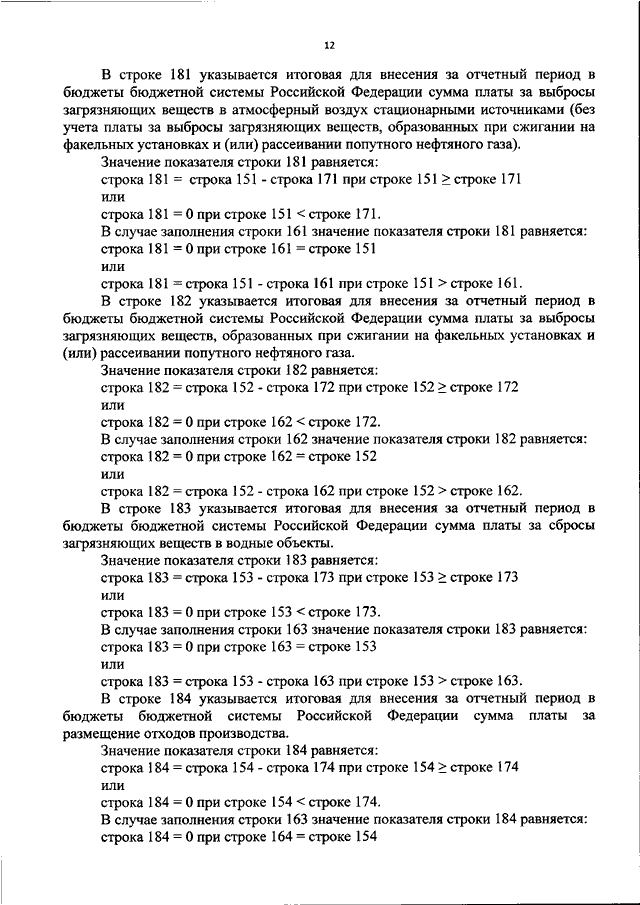 12

В строке 181 указывается итоговая для внесения за отчетный период в бюджеты бюджетной системы Российской Федерации сумма платы за выбросы загрязняющих веществ в атмосферный воздух стационарными источниками (без учета платы за выбросы загрязняющих веществ, образованных при сжигании на факельных установках и (или) рассеивании попутного нефтяного газа).

Значение показателя строки 181 равняется:

строка 181 = строка 151 - строка 171 при строке 151 ≥ строке 171

или

строка 181 = 0 при строке 151 < строке 171.

В случае заполнения строки 161 значение показателя строки 181 равняется:

строка 181 = 0 при строке 161 = строке 151

или

строка 181 = строка 151 - строка 161 при строке 151 > строке 161.

В строке 182 указывается итоговая для внесения за отчетный период в бюджеты бюджетной системы Российской Федерации сумма платы за выбросы загрязняющих веществ, образованных при сжигании на факельных установках и (или) рассеивании попутного нефтяного газа.

Значение показателя строки 182 равняется:

строка 182 = строка 152 - строка 172 при строке 152 ≥ строке 172

или

строка 182 = 0 при строке 162 < строке 172.

В случае заполнения строки 162 значение показателя строки 182 равняется:

строка 182 = 0 при строке 162 = строке 152

или

строка 182 = строка 152 - строка 162 при строке 152 > строке 162.

В строке 183 указывается итоговая для внесения за отчетный период в бюджеты бюджетной системы Российской Федерации сумма платы за сбросы загрязняющих веществ в водные объекты.

Значение показателя строки 183 равняется:

строка 183 = строка 153 - строка 173 при строке 153 ≥ строке 173

или

строка 183 = 0 при строке 153 < строке 173.

В случае заполнения строки 163 значение показателя строки 183 равняется:

строка 183 = 0 при строке 163 = строке 153

или

строка 183 = строка 153 - строка 163 при строке 153 > строке 163.

В строке 184 указывается итоговая для внесения за отчетный период в бюджеты бюджетной системы Российской Федерации сумма платы за размещение отходов производства.

Значение показателя строки 184 равняется:

строка 184 = строка 154 - строка 174 при строке 154 ≥ строке 174

или

строка 184 = 0 при строке 154 < строке 174.

В случае заполнения строки 163 значение показателя строки 184 равняется:

строка 184 = 0 при строке 164 = строке 154